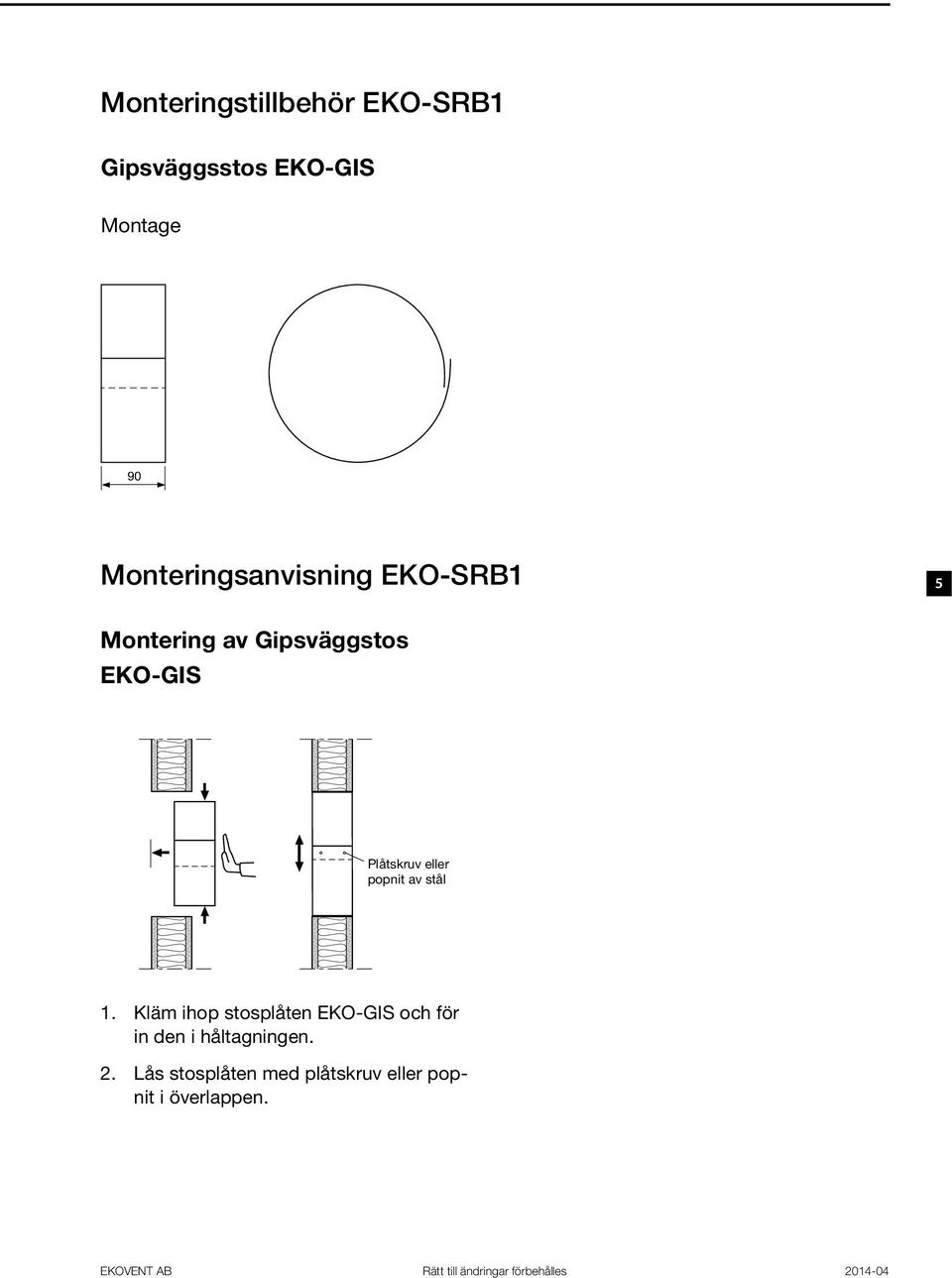 Monteringstillbehör EKO-SRB1

Gipsväggsstos EKO-GIS

Montage

90

Monteringsanvisning EKO-SRB1

5

Montering av Gipsväggstos EKO-GIS

Plåtskruv eller popnit av stål

1. Kläm ihop stosplåten EKO-GIS och för in den i håltagningen.

2. Lås stosplåten med plåtskruv eller popnit i överlappen.

EKOVENT AB Rätt till ändringar förbehålles 2014-04